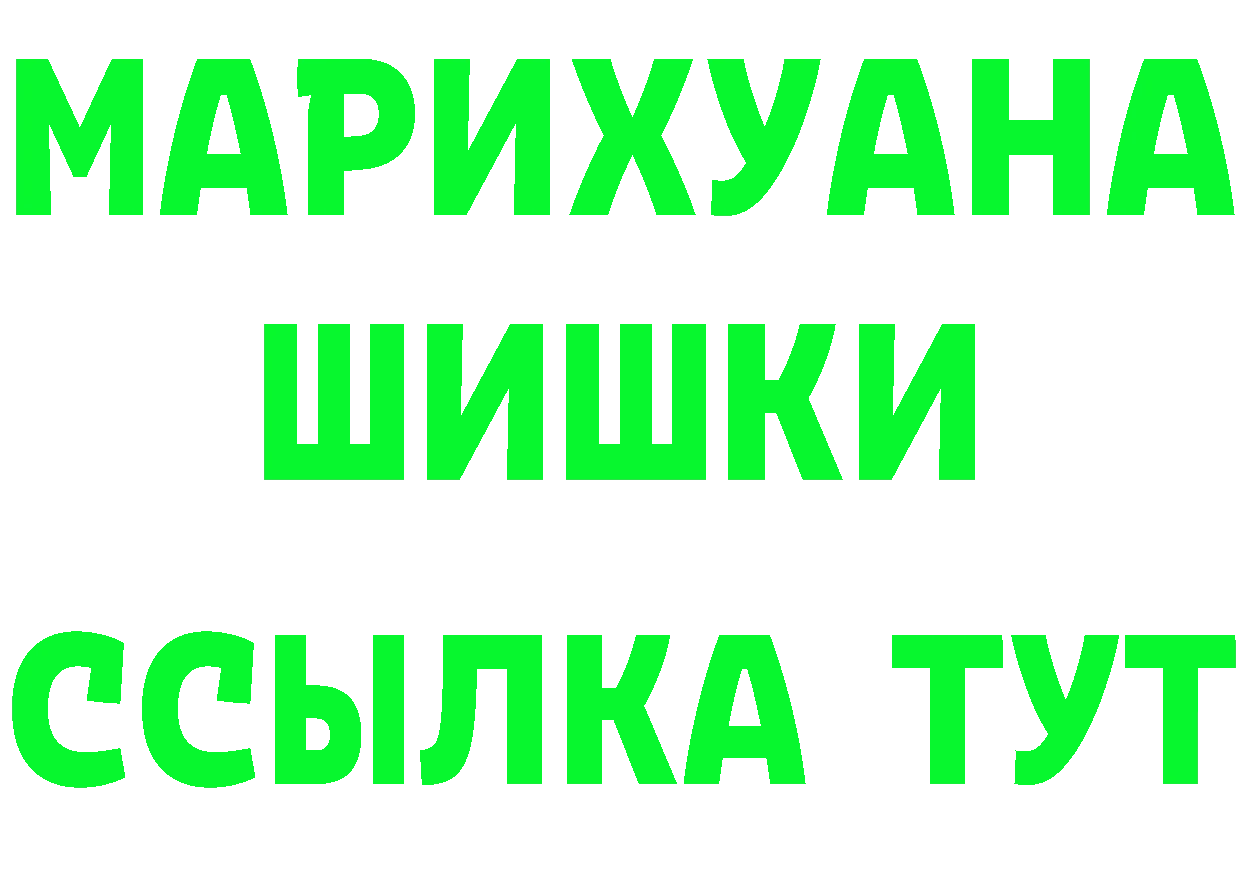 МАРИХУАНА
ШИШКИ
ССЫЛКА ТУТ